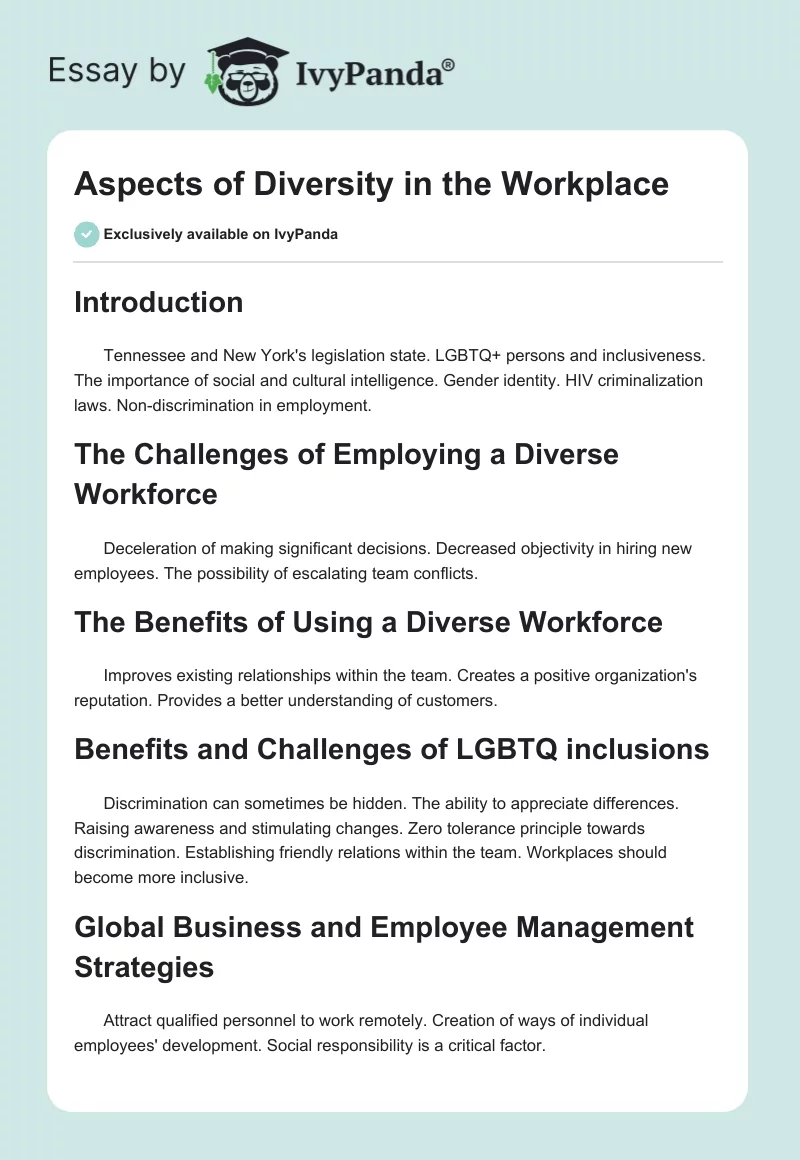 Essay by IvyPanda®

Aspects of Diversity in the Workplace

Exclusively available on IvyPanda

Introduction

Tennessee and New York's legislation state. LGBTQ+ persons and inclusiveness. The importance of social and cultural intelligence. Gender identity. HIV criminalization laws. Non-discrimination in employment.

The Challenges of Employing a Diverse Workforce

Deceleration of making significant decisions. Decreased objectivity in hiring new employees. The possibility of escalating team conflicts.

The Benefits of Using a Diverse Workforce

Improves existing relationships within the team. Creates a positive organization's reputation. Provides a better understanding of customers.

Benefits and Challenges of LGBTQ inclusions

Discrimination can sometimes be hidden. The ability to appreciate differences. Raising awareness and stimulating changes. Zero tolerance principle towards discrimination. Establishing friendly relations within the team. Workplaces should become more inclusive.

Global Business and Employee Management Strategies

Attract qualified personnel to work remotely. Creation of ways of individual employees' development. Social responsibility is a critical factor.